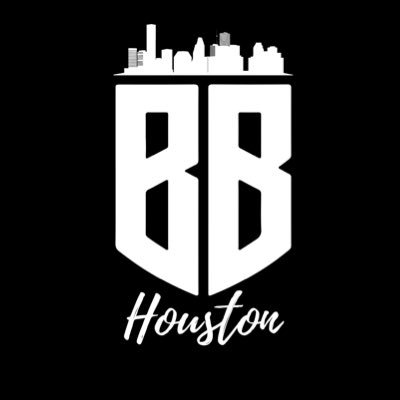 BB
Houston